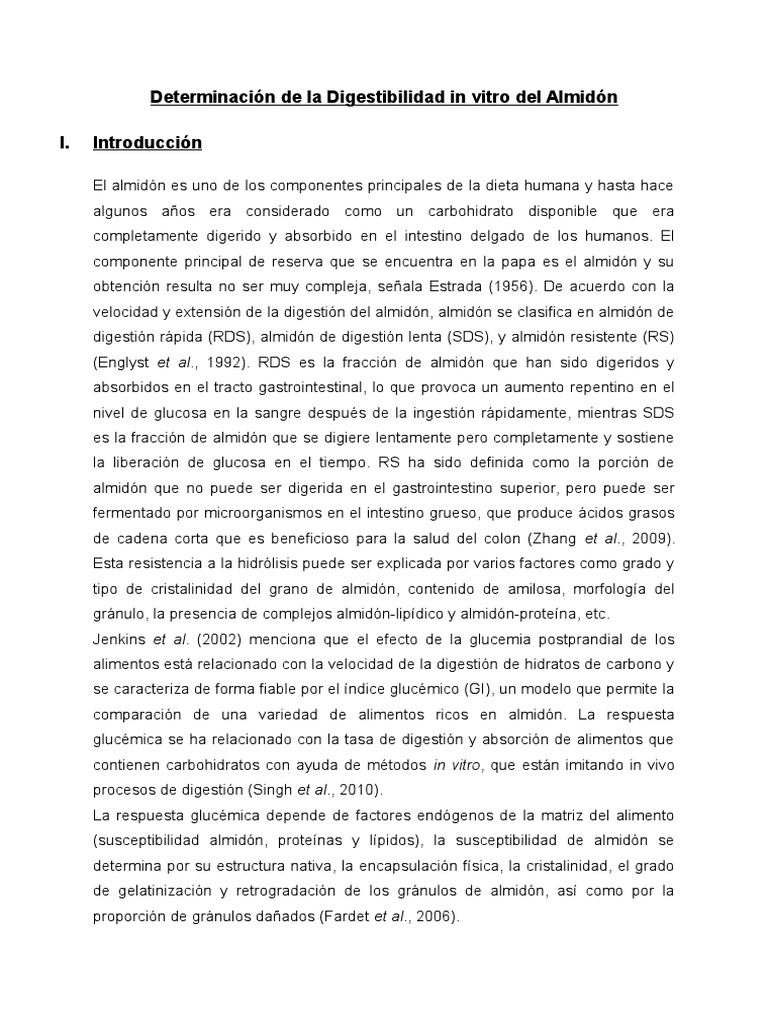 Determinación de la Digestibilidad in vitro del Almidón

I. Introducción

El almidón es uno de los componentes principales de la dieta humana y hasta hace algunos años era considerado como un carbohidrato disponible que era completamente digerido y absorbido en el intestino delgado de los humanos. El componente principal de reserva que se encuentra en la papa es el almidón y su obtención resulta no ser muy compleja, señala Estrada (1956). De acuerdo con la velocidad y extensión de la digestión del almidón, almidón se clasifica en almidón de digestión rápida (RDS), almidón de digestión lenta (SDS), y almidón resistente (RS) (Englyst et al., 1992). RDS es la fracción de almidón que han sido digeridos y absorbidos en el tracto gastrointestinal, lo que provoca un aumento repentino en el nivel de glucosa en la sangre después de la ingestión rápidamente, mientras SDS es la fracción de almidón que se digiere lentamente pero completamente y sostiene la liberación de glucosa en el tiempo. RS ha sido definida como la porción de almidón que no puede ser digerida en el gastrointestino superior, pero puede ser fermentado por microorganismos en el intestino grueso, que produce ácidos grasos de cadena corta que es beneficioso para la salud del colon (Zhang et al., 2009). Esta resistencia a la hidrólisis puede ser explicada por varios factores como grado y tipo de cristalinidad del grano de almidón, contenido de amilosa, morfología del gránulo, la presencia de complejos almidón-lipídico y almidón-proteína, etc.
Jenkins et al. (2002) menciona que el efecto de la glucemia postprandial de los alimentos está relacionado con la velocidad de la digestión de hidratos de carbono y se caracteriza de forma fiable por el índice glucémico (GI), un modelo que permite la comparación de una variedad de alimentos ricos en almidón. La respuesta glucémica se ha relacionado con la tasa de digestión y absorción de alimentos que contienen carbohidratos con ayuda de métodos in vitro, que están imitando in vivo procesos de digestión (Singh et al., 2010).
La respuesta glucémica depende de factores endógenos de la matriz del alimento (susceptibilidad almidón, proteínas y lípidos), la susceptibilidad de almidón se determina por su estructura nativa, la encapsulación física, la cristalinidad, el grado de gelatinización y retrogradación de los gránulos de almidón, así como por la proporción de gránulos dañados (Fardet et al., 2006).